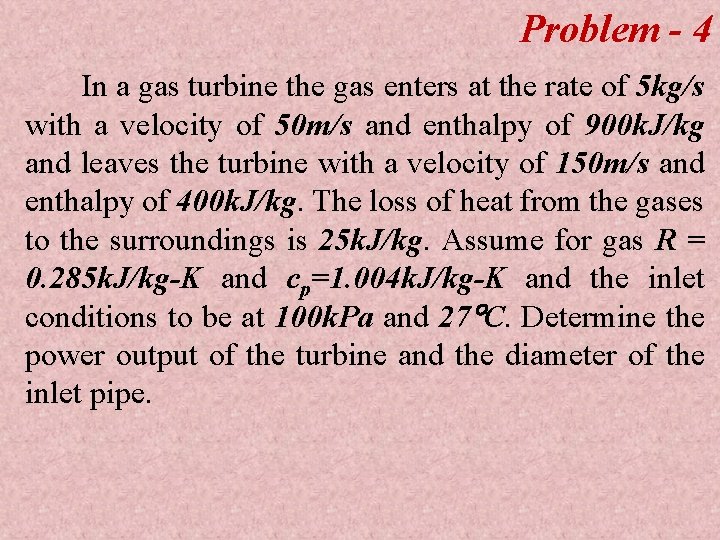 Problem - 4

In a gas turbine the gas enters at the rate of 5kg/s with a velocity of 50m/s and enthalpy of 900kJ/kg and leaves the turbine with a velocity of 150m/s and enthalpy of 400kJ/kg. The loss of heat from the gases to the surroundings is 25kJ/kg. Assume for gas R = 0.285kJ/kg-K and $c_p$=1.004kJ/kg-K and the inlet conditions to be at 100kPa and 27°C. Determine the power output of the turbine and the diameter of the inlet pipe.